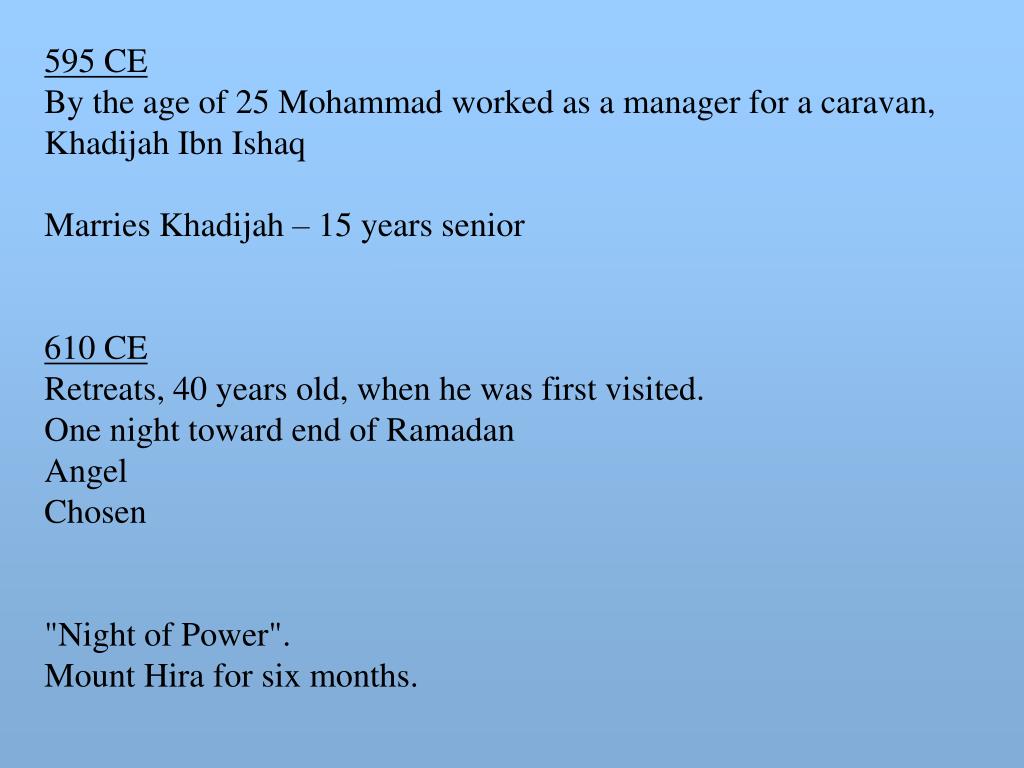 595 CE
By the age of 25 Mohammad worked as a manager for a caravan, Khadijah Ibn Ishaq

Marries Khadijah – 15 years senior

610 CE
Retreats, 40 years old, when he was first visited.
One night toward end of Ramadan
Angel
Chosen

"Night of Power".
Mount Hira for six months.